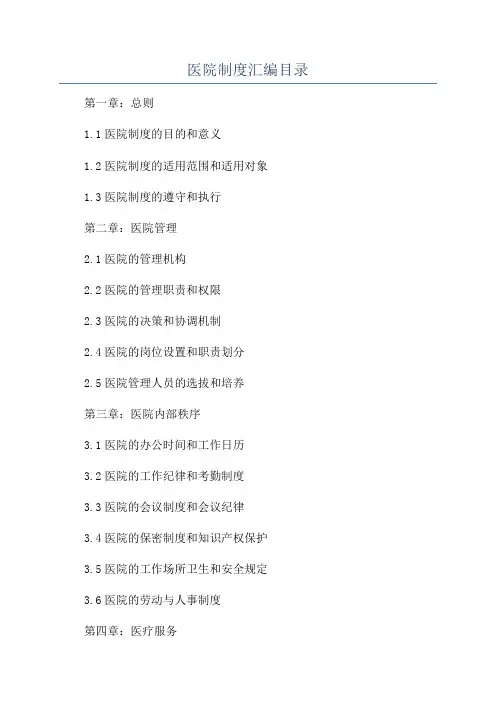 医院制度汇编目录

第一章：总则

1.1医院制度的目的和意义

1.2医院制度的适用范围和适用对象

1.3医院制度的遵守和执行

第二章：医院管理

2.1医院的管理机构

2.2医院的管理职责和权限

2.3医院的决策和协调机制

2.4医院的岗位设置和职责划分

2.5医院管理人员的选拔和培养

第三章：医院内部秩序

3.1医院的办公时间和工作日历

3.2医院的工作纪律和考勤制度

3.3医院的会议制度和会议纪律

3.4医院的保密制度和知识产权保护

3.5医院的工作场所卫生和安全规定

3.6医院的劳动与人事制度

第四章：医疗服务